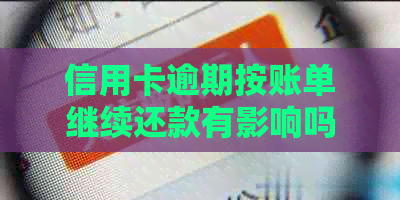 信用卡逾期按账单继续还款有影响吗